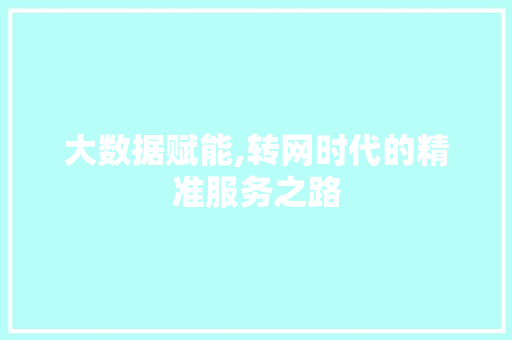 大数据赋能,转网时代的精准服务之路